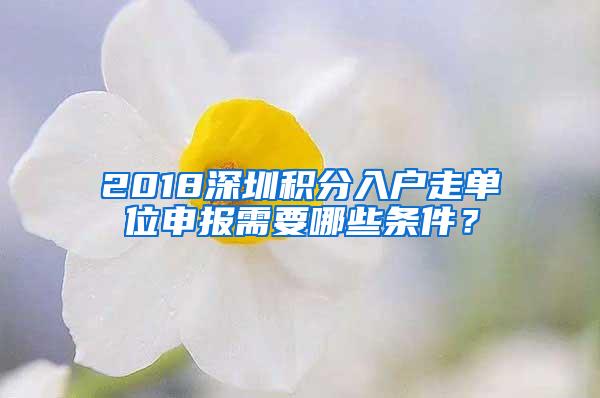 2018深圳积分入户走单位申报需要哪些条件？